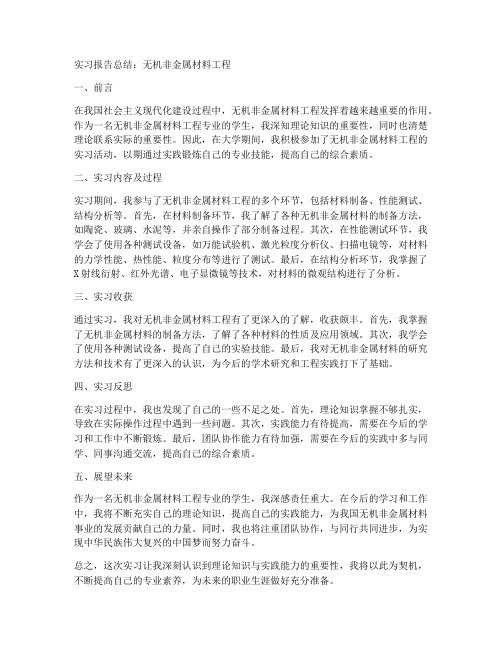 实习报告总结：无机非金属材料工程

一、前言

在我国社会主义现代化建设过程中，无机非金属材料工程发挥着越来越重要的作用。作为一名无机非金属材料工程专业的学生，我深知理论知识的重要性，同时也清楚理论联系实际的重要性。因此，在大学期间，我积极参加了无机非金属材料工程的实习活动，以期通过实践锻炼自己的专业技能，提高自己的综合素质。

二、实习内容及过程

实习期间，我参与了无机非金属材料工程的多个环节，包括材料制备、性能测试、结构分析等。首先，在材料制备环节，我了解了各种无机非金属材料的制备方法，如陶瓷、玻璃、水泥等，并亲自操作了部分制备过程。其次，在性能测试环节，我学会了使用各种测试设备，如万能试验机、激光粒度分析仪、扫描电镜等，对材料的力学性能、热性能、粒度分布等进行了测试。最后，在结构分析环节，我掌握了X射线衍射、红外光谱、电子显微镜等技术，对材料的微观结构进行了分析。

三、实习收获

通过实习，我对无机非金属材料工程有了更深入的了解，收获颇丰。首先，我掌握了无机非金属材料的制备方法，了解了各种材料的性质及应用领域。其次，我学会了使用各种测试设备，提高了自己的实验技能。最后，我对无机非金属材料的研究方法和技术有了更深入的认识，为今后的学术研究和工程实践打下了基础。

四、实习反思

在实习过程中，我也发现了自己的一些不足之处。首先，理论知识掌握不够扎实，导致在实际操作过程中遇到一些问题。其次，实践能力有待提高，需要在今后的学习和工作中不断锻炼。最后，团队协作能力有待加强，需要在今后的实践中多与同学、同事沟通交流，提高自己的综合素质。

五、展望未来

作为一名无机非金属材料工程专业的学生，我深感责任重大。在今后的学习和工作中，我将不断充实自己的理论知识，提高自己的实践能力，为我国无机非金属材料事业的发展贡献自己的力量。同时，我也将注重团队协作，与同行共同进步，为实现中华民族伟大复兴的中国梦而努力奋斗。

总之，这次实习让我深刻认识到理论知识与实践能力的重要性，我将以此为契机，不断提高自己的专业素养，为未来的职业生涯做好充分准备。